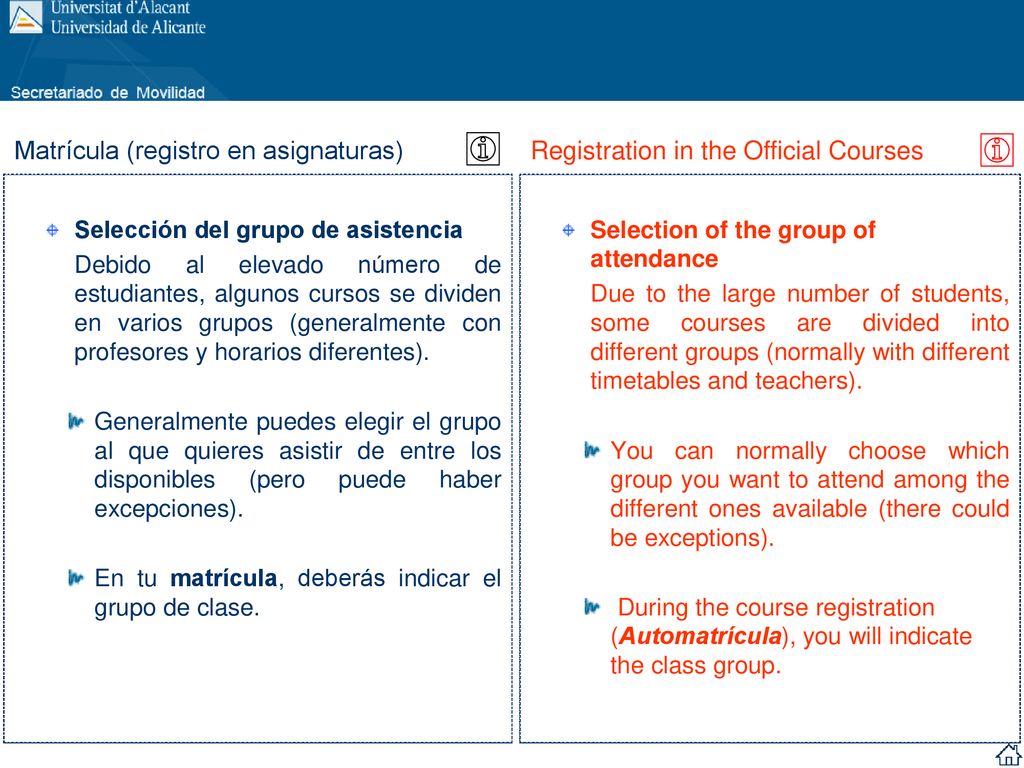 Universitat d'Alacant
Universidad de Alicante

Secretariado de Movilidad

Matrícula (registro en asignaturas)

Selección del grupo de asistencia

Debido al elevado número de estudiantes, algunos cursos se dividen en varios grupos (generalmente con profesores y horarios diferentes).

Generalmente puedes elegir el grupo al que quieres asistir de entre los disponibles (pero puede haber excepciones).

En tu matrícula, deberás indicar el grupo de clase.

Registration in the Official Courses

Selection of the group of attendance

Due to the large number of students, some courses are divided into different groups (normally with different timetables and teachers).

You can normally choose which group you want to attend among the different ones available (there could be exceptions).

During the course registration (Automatrícula), you will indicate the class group.